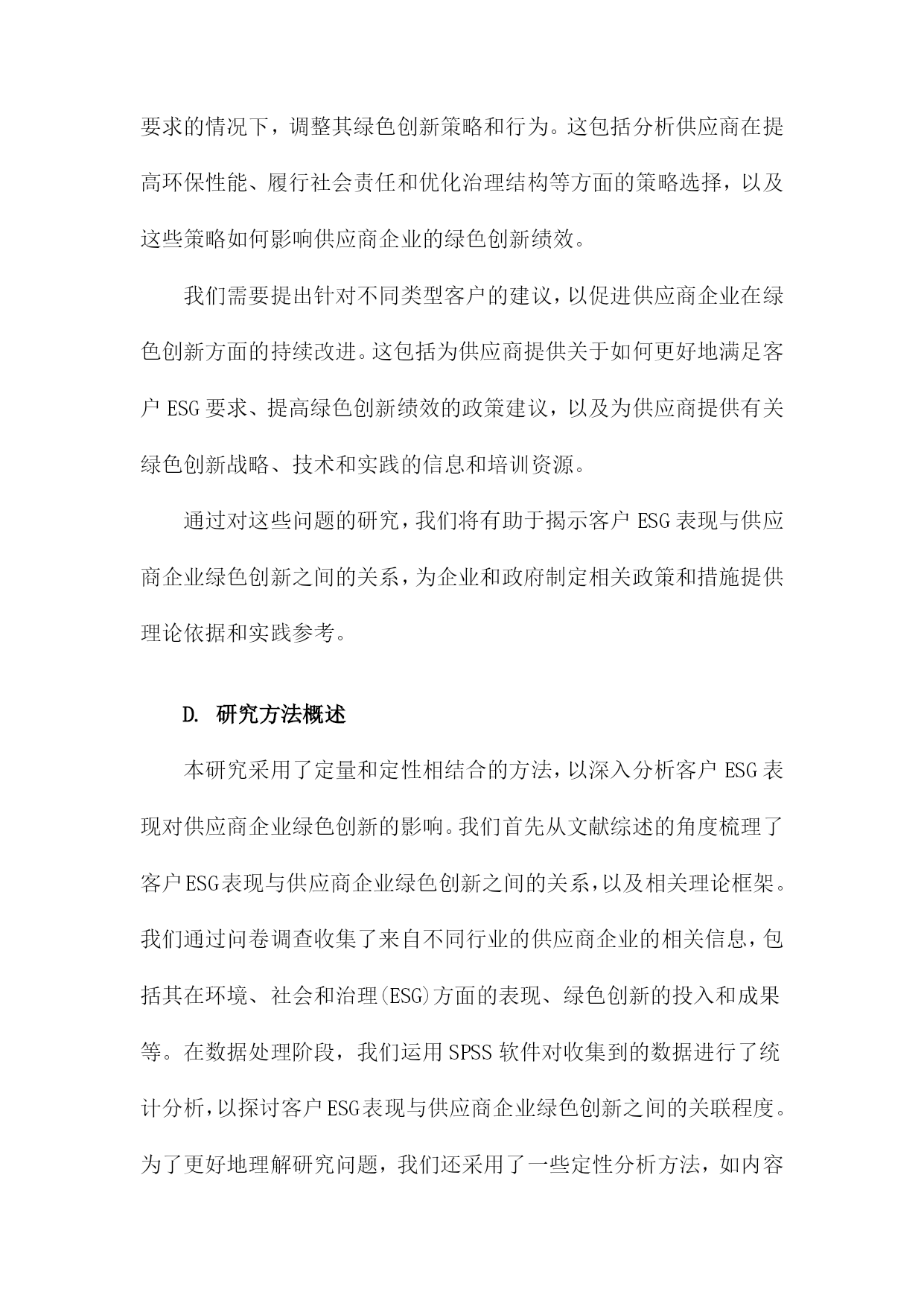 要求的情况下，调整其绿色创新策略和行为。这包括分析供应商在提高环保性能、履行社会责任和优化治理结构等方面的策略选择，以及这些策略如何影响供应商企业的绿色创新绩效。

我们需要提出针对不同类型客户的建议，以促进供应商企业在绿色创新方面的持续改进。这包括为供应商提供关于如何更好地满足客户 ESG 要求、提高绿色创新绩效的政策建议，以及为供应商提供有关绿色创新战略、技术和实践的信息和培训资源。

通过对这些问题的研究，我们将有助于揭示客户 ESG 表现与供应商企业绿色创新之间的关系，为企业和政府制定相关政策和措施提供理论依据和实践参考。

D. 研究方法概述

本研究采用了定量和定性相结合的方法，以深入分析客户 ESG 表现对供应商企业绿色创新的影响。我们首先从文献综述的角度梳理了客户ESG表现与供应商企业绿色创新之间的关系，以及相关理论框架。我们通过问卷调查收集了来自不同行业的供应商企业的相关信息，包括其在环境、社会和治理(ESG)方面的表现、绿色创新的投入和成果等。在数据处理阶段，我们运用 SPSS 软件对收集到的数据进行了统计分析，以探讨客户ESG表现与供应商企业绿色创新之间的关联程度。为了更好地理解研究问题，我们还采用了一些定性分析方法，如内容